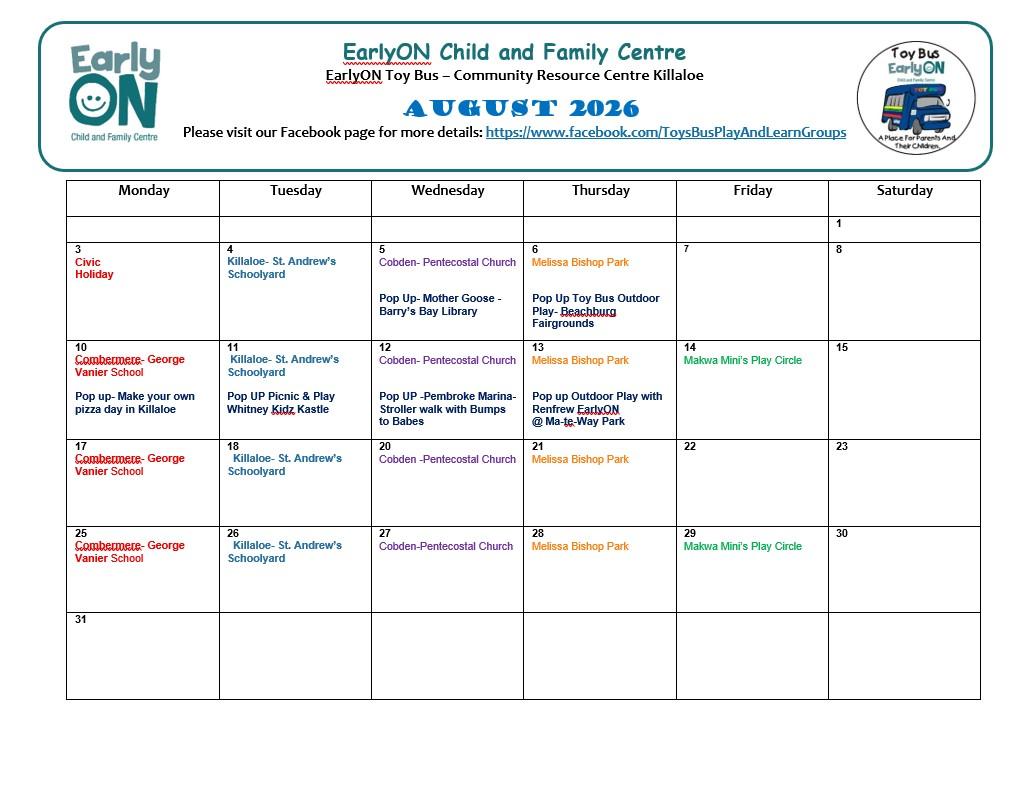 Early ON
Child and Family Centre

EarlyON Child and Family Centre
EarlyON Toy Bus – Community Resource Centre Killaloe
AUGUST 2026
Please visit our Facebook page for more details: https://www.facebook.com/ToysBusPlayAndLearnGroups

Toy Bus
EarlyON
A Place For Parents And Their Children

| Monday | Tuesday | Wednesday | Thursday | Friday | Saturday |
|---|---|---|---|---|---|
| | | | | | 1 |
| 3 Civic Holiday | 4 Killaloe- St. Andrew's Schoolyard | 5 Cobden- Pentecostal Church Pop Up- Mother Goose - Barry's Bay Library | 6 Melissa Bishop Park Pop Up Toy Bus Outdoor Play- Beachburg Fairgrounds | 7 | 8 |
| 10 Combermere- George Vanier School Pop up- Make your own pizza day in Killaloe | 11 Killaloe- St. Andrew's Schoolyard Pop UP Picnic & Play Whitney Kidz Kastle | 12 Cobden- Pentecostal Church Pop UP -Pembroke Marina- Stroller walk with Bumps to Babes | 13 Melissa Bishop Park Pop up Outdoor Play with Renfrew EarlyON @ Ma-te-Way Park | 14 Makwa Mini's Play Circle | 15 |
| 17 Combermere- George Vanier School | 18 Killaloe- St. Andrew's Schoolyard | 20 Cobden -Pentecostal Church | 21 Melissa Bishop Park | 22 | 23 |
| 25 Combermere- George Vanier School | 26 Killaloe- St. Andrew's Schoolyard | 27 Cobden-Pentecostal Church | 28 Melissa Bishop Park | 29 Makwa Mini's Play Circle | 30 |
| 31 | | | | | |